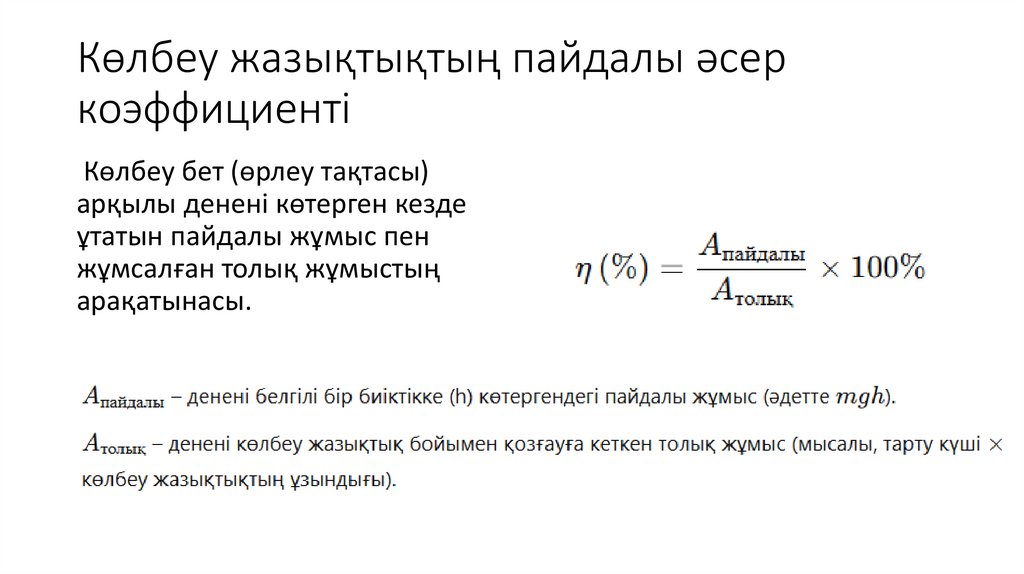 Көлбеу жазықтықтың пайдалы әсер коэффициенті

Көлбеу бет (өрлеу тақтасы) арқылы денені көтерген кезде ұтатын пайдалы жұмыс пен жұмсалған толық жұмыстың арақатынасы.

$\eta\,(\%) = \frac{A_{\text{пайдалы}}}{A_{\text{толық}}} \times 100\%$

$A_{\text{пайдалы}}$ – денені белгілі бір биіктікке (h) көтергендегі пайдалы жұмыс (әдетте $mgh$).

$A_{\text{толық}}$ – денені көлбеу жазықтық бойымен қозғауға кеткен толық жұмыс (мысалы, тарту күші $\times$ көлбеу жазықтықтың ұзындығы).